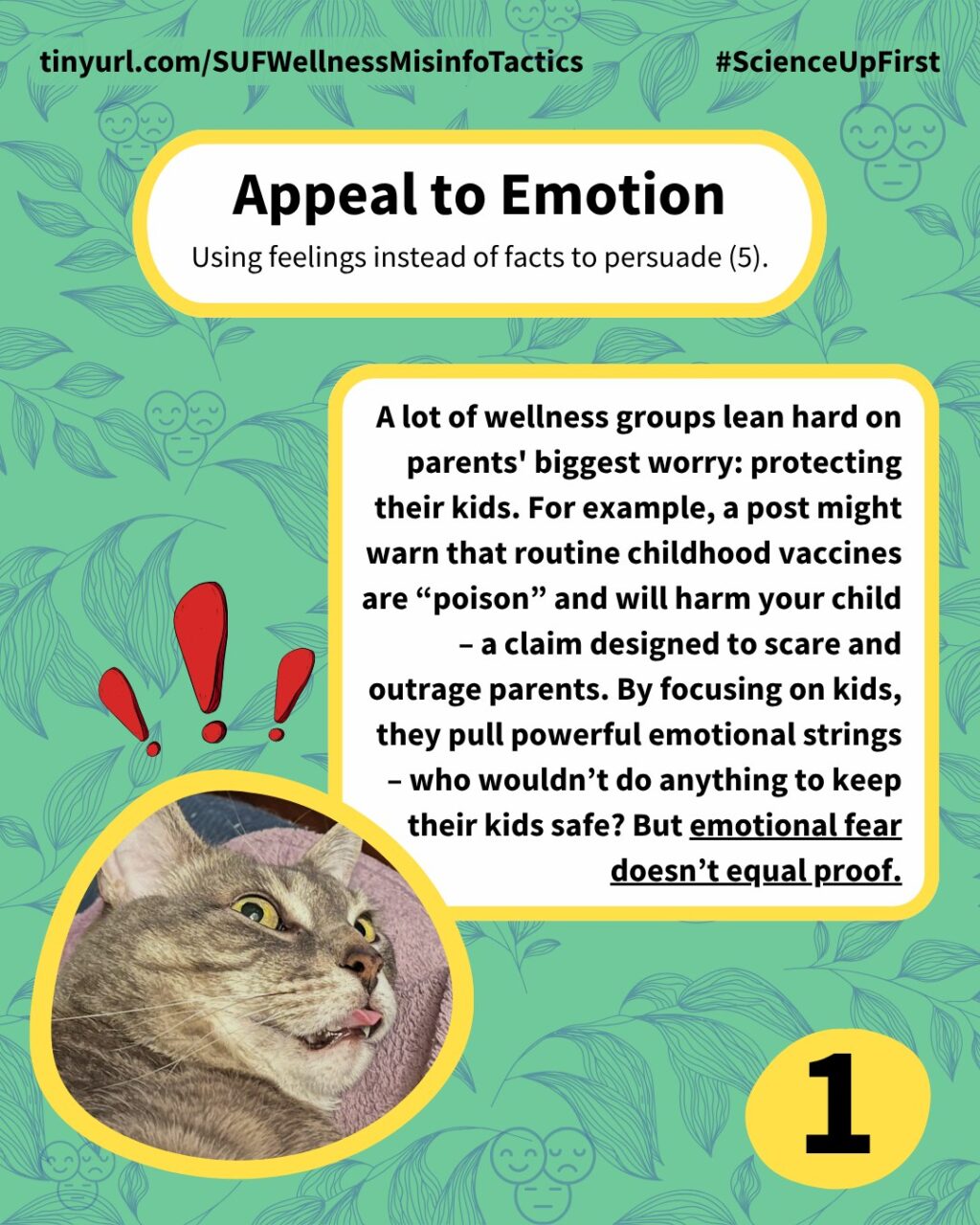 tinyurl.com/SUFWellnessMisinfoTactics

#ScienceUpFirst

Appeal to Emotion

Using feelings instead of facts to persuade (5).

A lot of wellness groups lean hard on parents' biggest worry: protecting their kids. For example, a post might warn that routine childhood vaccines are "poison" and will harm your child – a claim designed to scare and outrage parents. By focusing on kids, they pull powerful emotional strings – who wouldn't do anything to keep their kids safe? But emotional fear doesn't equal proof.

1